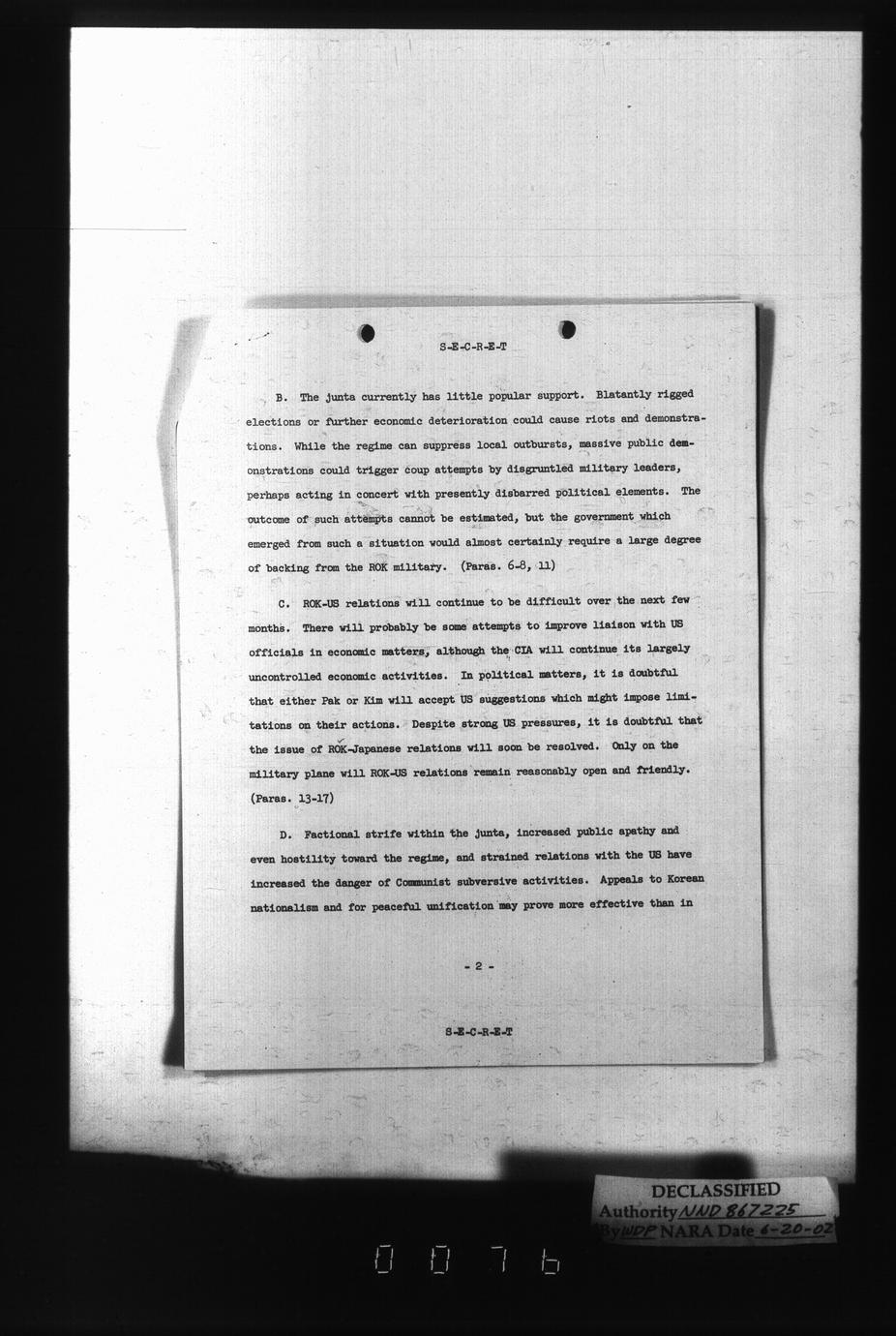 S-E-C-R-E-T

B. The junta currently has little popular support. Blatantly rigged elections or further economic deterioration could cause riots and demonstrations. While the regime can suppress local outbursts, massive public demonstrations could trigger coup attempts by disgruntled military leaders, perhaps acting in concert with presently disbarred political elements. The outcome of such attempts cannot be estimated, but the government which emerged from such a situation would almost certainly require a large degree of backing from the ROK military. (Paras. 6-8, 11)

C. ROK-US relations will continue to be difficult over the next few months. There will probably be some attempts to improve liaison with US officials in economic matters, although the CIA will continue its largely uncontrolled economic activities. In political matters, it is doubtful that either Pak or Kim will accept US suggestions which might impose limitations on their actions. Despite strong US pressures, it is doubtful that the issue of ROK-Japanese relations will soon be resolved. Only on the military plane will ROK-US relations remain reasonably open and friendly. (Paras. 13-17)

D. Factional strife within the junta, increased public apathy and even hostility toward the regime, and strained relations with the US have increased the danger of Communist subversive activities. Appeals to Korean nationalism and for peaceful unification may prove more effective than in

- 2 -

S-E-C-R-E-T

DECLASSIFIED
Authority NND 867225
By WDP NARA Date 6-20-02

0076